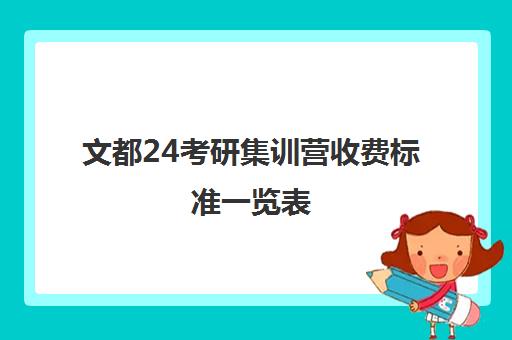 文都24考研集训营收费标准一览表